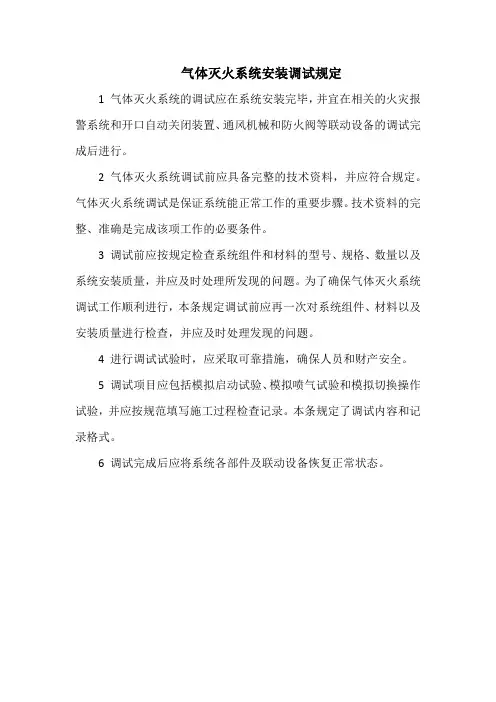 气体灭火系统安装调试规定

1 气体灭火系统的调试应在系统安装完毕，并宜在相关的火灾报警系统和开口自动关闭装置、通风机械和防火阀等联动设备的调试完成后进行。

2 气体灭火系统调试前应具备完整的技术资料，并应符合规定。气体灭火系统调试是保证系统能正常工作的重要步骤。技术资料的完整、准确是完成该项工作的必要条件。

3 调试前应按规定检查系统组件和材料的型号、规格、数量以及系统安装质量，并应及时处理所发现的问题。为了确保气体灭火系统调试工作顺利进行，本条规定调试前应再一次对系统组件、材料以及安装质量进行检查，并应及时处理发现的问题。

4 进行调试试验时，应采取可靠措施，确保人员和财产安全。

5 调试项目应包括模拟启动试验、模拟喷气试验和模拟切换操作试验，并应按规范填写施工过程检查记录。本条规定了调试内容和记录格式。

6 调试完成后应将系统各部件及联动设备恢复正常状态。